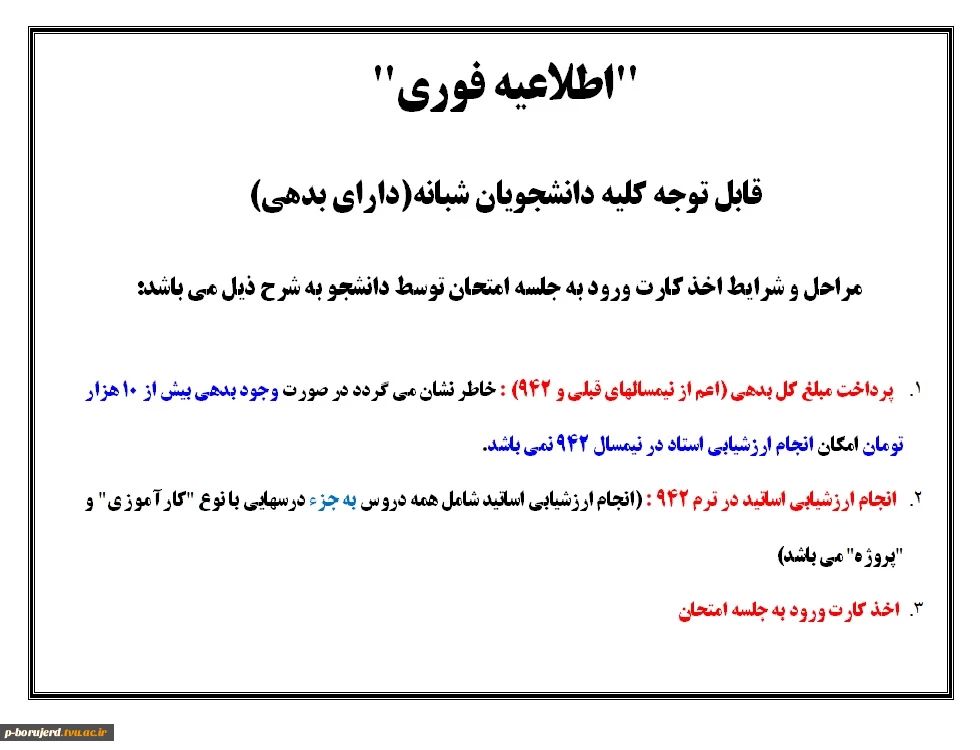 "اطلاعیه فوری"

قابل توجه کلیه دانشجویان شبانه(دارای بدهی)

مراحل و شرایط اخذ کارت ورود به جلسه امتحان توسط دانشجو به شرح ذیل می باشد:

۱. پرداخت مبلغ کل بدهی (اعم از نیمسالهای قبلی و ۹۴۲) : خاطر نشان می گردد در صورت وجود بدهی بیش از ۱۰ هزار تومان امکان انجام ارزشیابی استاد در نیمسال ۹۴۲ نمی باشد.

۲. انجام ارزشیابی اساتید در ترم ۹۴۲ : (انجام ارزشیابی اساتید شامل همه دروس به جزء درسهایی با نوع "کارآموزی" و "پروژه" می باشد)

۳. اخذ کارت ورود به جلسه امتحان

p-borujerd.tvu.ac.ir